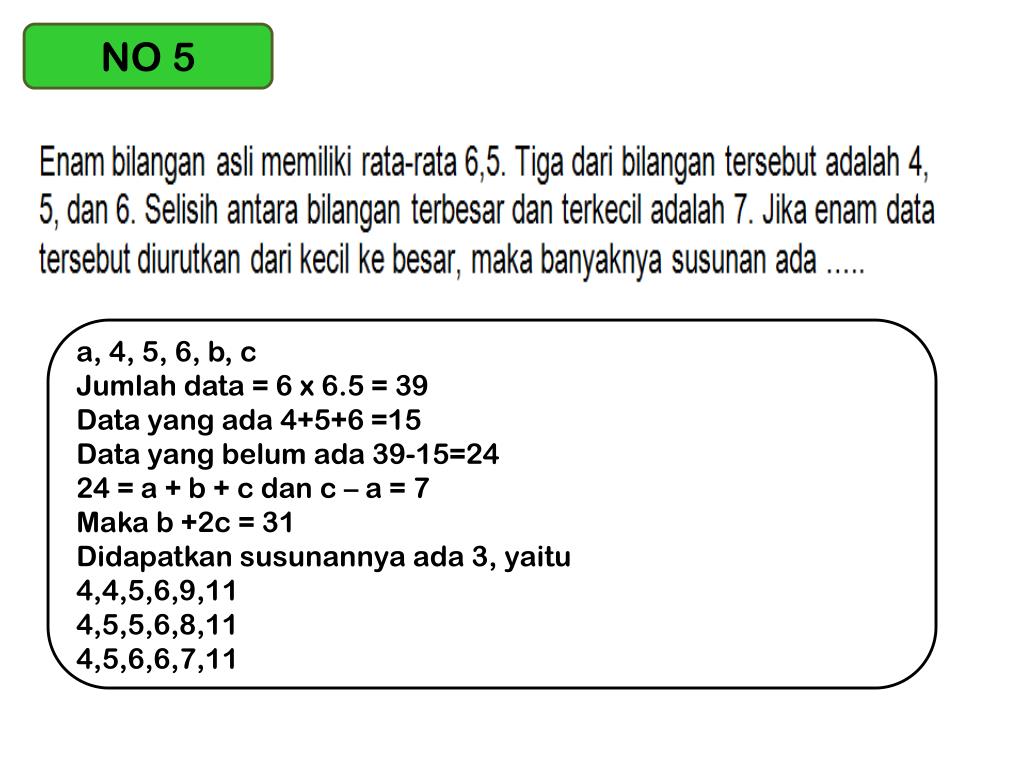 NO 5

Enam bilangan asli memiliki rata-rata 6,5. Tiga dari bilangan tersebut adalah 4, 5, dan 6. Selisih antara bilangan terbesar dan terkecil adalah 7. Jika enam data tersebut diurutkan dari kecil ke besar, maka banyaknya susunan ada .....

a, 4, 5, 6, b, c
Jumlah data = 6 x 6.5 = 39
Data yang ada 4+5+6 =15
Data yang belum ada 39-15=24
24 = a + b + c dan c – a = 7
Maka b +2c = 31
Didapatkan susunannya ada 3, yaitu
4,4,5,6,9,11
4,5,5,6,8,11
4,5,6,6,7,11